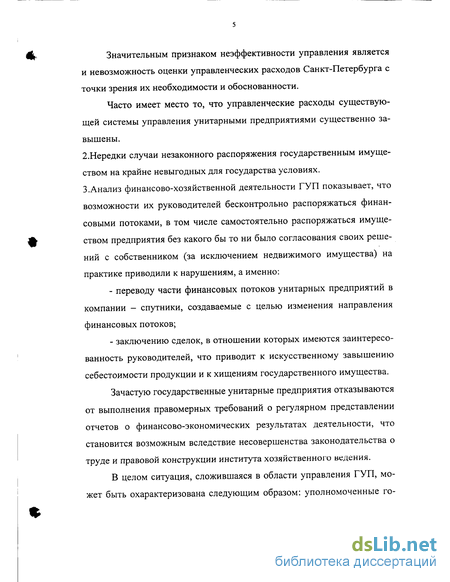 5

Значительным признаком неэффективности управления является и невозможность оценки управленческих расходов Санкт-Петербурга с точки зрения их необходимости и обоснованности.

Часто имеет место то, что управленческие расходы существующей системы управления унитарными предприятиями существенно завышены.

2.Нередки случаи незаконного распоряжения государственным имуществом на крайне невыгодных для государства условиях.

3.Анализ финансово-хозяйственной деятельности ГУП показывает, что возможности их руководителей бесконтрольно распоряжаться финансовыми потоками, в том числе самостоятельно распоряжаться имуществом предприятия без какого бы то ни было согласования своих решений с собственником (за исключением недвижимого имущества) на практике приводили к нарушениям, а именно:

- переводу части финансовых потоков унитарных предприятий в компании – спутники, создаваемые с целью изменения направления финансовых потоков;

- заключению сделок, в отношении которых имеются заинтересованность руководителей, что приводит к искусственному завышению себестоимости продукции и к хищениям государственного имущества.

Зачастую государственные унитарные предприятия отказываются от выполнения правомерных требований о регулярном представлении отчетов о финансово-экономических результатах деятельности, что становится возможным вследствие несовершенства законодательства о труде и правовой конструкции института хозяйственного ведения.

В целом ситуация, сложившаяся в области управления ГУП, может быть охарактеризована следующим образом: уполномоченные го-

dsLib.net
библиотека диссертаций